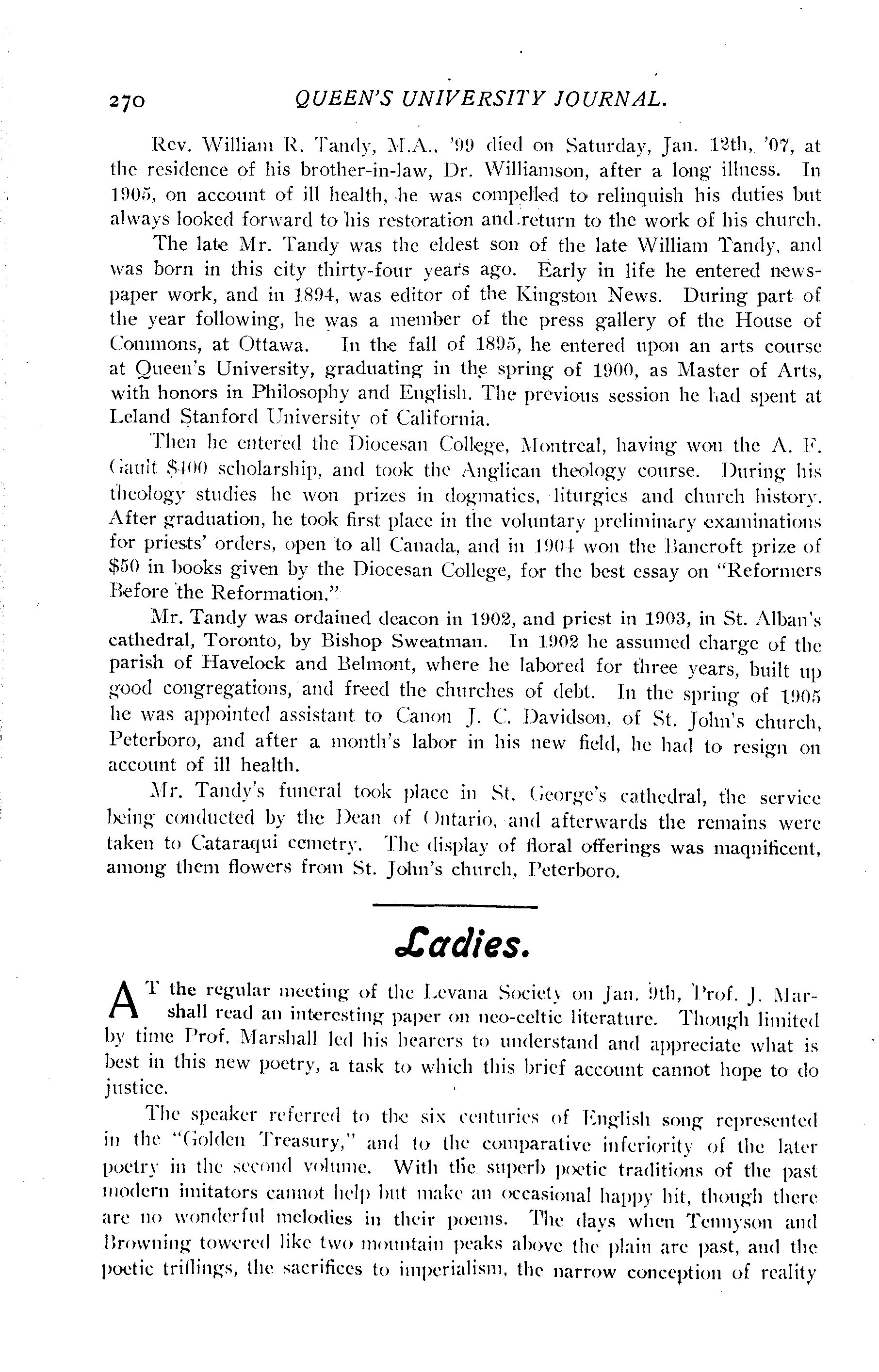 270 QUEEN'S UNIVERSITY JOURNAL.

Rev. William R. Tandy, M.A., '99 died on Saturday, Jan. 12th, '07, at the residence of his brother-in-law, Dr. Williamson, after a long illness. In 1905, on account of ill health, he was compelled to relinquish his duties but always looked forward to his restoration and return to the work of his church.

The late Mr. Tandy was the eldest son of the late William Tandy, and was born in this city thirty-four years ago. Early in life he entered newspaper work, and in 1894, was editor of the Kingston News. During part of the year following, he was a member of the press gallery of the House of Commons, at Ottawa. In the fall of 1895, he entered upon an arts course at Queen's University, graduating in the spring of 1900, as Master of Arts, with honors in Philosophy and English. The previous session he had spent at Leland Stanford University of California.

Then he entered the Diocesan College, Montreal, having won the A. F. Gault $400 scholarship, and took the Anglican theology course. During his theology studies he won prizes in dogmatics, liturgics and church history. After graduation, he took first place in the voluntary preliminary examinations for priests' orders, open to all Canada, and in 1904 won the Bancroft prize of $50 in books given by the Diocesan College, for the best essay on "Reformers Before the Reformation."

Mr. Tandy was ordained deacon in 1902, and priest in 1903, in St. Alban's cathedral, Toronto, by Bishop Sweatman. In 1902 he assumed charge of the parish of Havelock and Belmont, where he labored for three years, built up good congregations, and freed the churches of debt. In the spring of 1905 he was appointed assistant to Canon J. C. Davidson, of St. John's church, Peterboro, and after a month's labor in his new field, he had to resign on account of ill health.

Mr. Tandy's funeral took place in St. George's cathedral, the service being conducted by the Dean of Ontario, and afterwards the remains were taken to Cataraqui cemetry. The display of floral offerings was maqnificent, among them flowers from St. John's church, Peterboro.

Ladies.

AT the regular meeting of the Levana Society on Jan. 9th, Prof. J. Marshall read an interesting paper on neo-celtic literature. Though limited by time Prof. Marshall led his hearers to understand and appreciate what is best in this new poetry, a task to which this brief account cannot hope to do justice.

The speaker referred to the six centuries of English song represented in the "Golden Treasury," and to the comparative inferiority of the later poetry in the second volume. With the superb poetic traditions of the past modern imitators cannot help but make an occasional happy hit, though there are no wonderful melodies in their poems. The days when Tennyson and Browning towered like two mountain peaks above the plain are past, and the poetic triflings, the sacrifices to imperialism, the narrow conception of reality